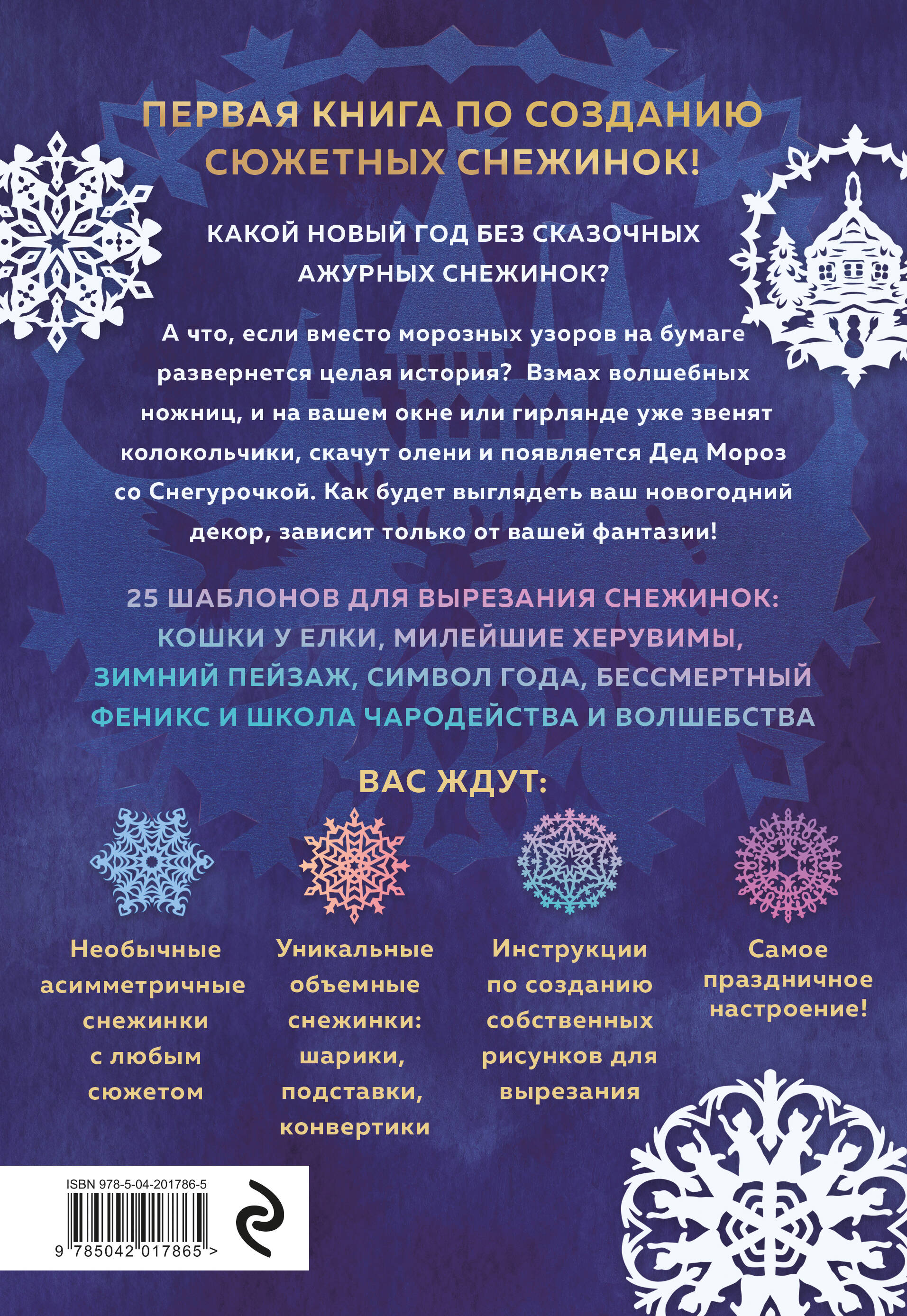 ПЕРВАЯ КНИГА ПО СОЗДАНИЮ СЮЖЕТНЫХ СНЕЖИНОК!

КАКОЙ НОВЫЙ ГОД БЕЗ СКАЗОЧНЫХ АЖУРНЫХ СНЕЖИНОК?

А что, если вместо морозных узоров на бумаге развернется целая история? Взмах волшебных ножниц, и на вашем окне или гирлянде уже звенят колокольчики, скачут олени и появляется Дед Мороз со Снегурочкой. Как будет выглядеть ваш новогодний декор, зависит только от вашей фантазии!

25 ШАБЛОНОВ ДЛЯ ВЫРЕЗАНИЯ СНЕЖИНОК: КОШКИ У ЕЛКИ, МИЛЕЙШИЕ ХЕРУВИМЫ, ЗИМНИЙ ПЕЙЗАЖ, СИМВОЛ ГОДА, БЕССМЕРТНЫЙ ФЕНИКС И ШКОЛА ЧАРОДЕЙСТВА И ВОЛШЕБСТВА

ВАС ЖДУТ:

Необычные асимметричные снежинки с любым сюжетом

Уникальные объемные снежинки: шарики, подставки, конвертики

Инструкции по созданию собственных рисунков для вырезания

Самое праздничное настроение!

ISBN 978-5-04-201786-5

9 785042 017865 >